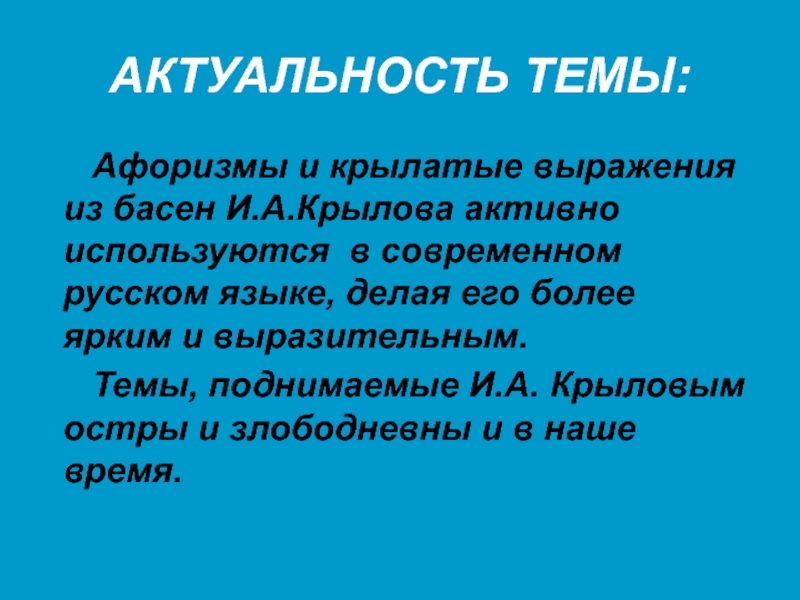 АКТУАЛЬНОСТЬ ТЕМЫ:

Афоризмы и крылатые выражения из басен И.А.Крылова активно используются в современном русском языке, делая его более ярким и выразительным.

Темы, поднимаемые И.А. Крыловым остры и злободневны и в наше время.